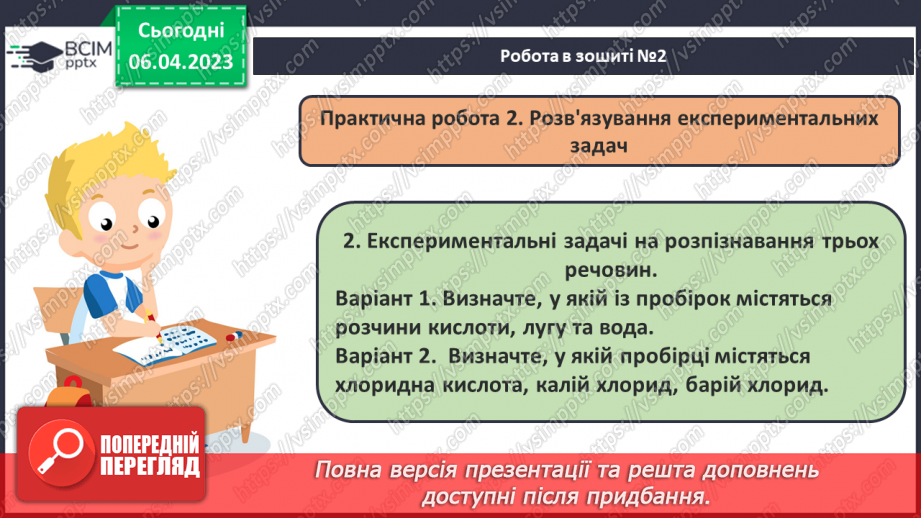 ВСІМ pptx

Сьогодні 06.04.2023

Робота в зошиті №2

Практична робота 2. Розв'язування експериментальних задач

2. Експериментальні задачі на розпізнавання трьох речовин.
Варіант 1. Визначте, у якій із пробірок містяться розчини кислоти, лугу та вода.
Варіант 2. Визначте, у якій пробірці містяться хлоридна кислота, калій хлорид, барій хлорид.

ПОПЕРЕДНІЙ ПЕРЕГЛЯД

Повна версія презентації та решта доповнень доступні після придбання.

https://vsimpptx.com